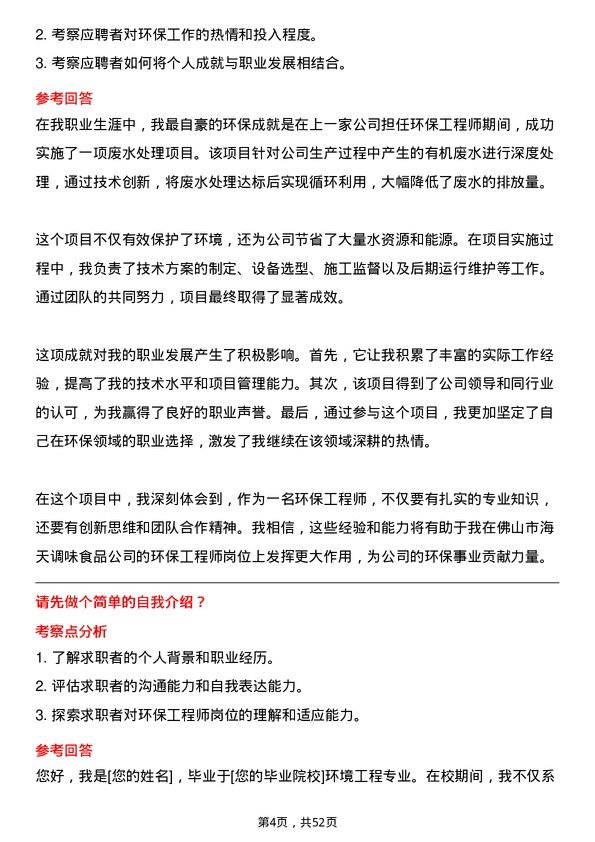 2. 考察应聘者对环保工作的热情和投入程度。
3. 考察应聘者如何将个人成就与职业发展相结合。

参考回答
在我职业生涯中，我最自豪的环保成就是在上一家公司担任环保工程师期间，成功实施了一项废水处理项目。该项目针对公司生产过程中产生的有机废水进行深度处理，通过技术创新，将废水处理达标后实现循环利用，大幅降低了废水的排放量。

这个项目不仅有效保护了环境，还为公司节省了大量水资源和能源。在项目实施过程中，我负责了技术方案的制定、设备选型、施工监督以及后期运行维护等工作。通过团队的共同努力，项目最终取得了显著成效。

这项成就对我的职业发展产生了积极影响。首先，它让我积累了丰富的实际工作经验，提高了我的技术水平和项目管理能力。其次，该项目得到了公司领导和同行业的认可，为我赢得了良好的职业声誉。最后，通过参与这个项目，我更加坚定了自己在环保领域的职业选择，激发了我继续在该领域深耕的热情。

在这个项目中，我深刻体会到，作为一名环保工程师，不仅要有扎实的专业知识，还要有创新思维和团队合作精神。我相信，这些经验和能力将有助于我在佛山市海天调味食品公司的环保工程师岗位上发挥更大作用，为公司的环保事业贡献力量。

请先做个简单的自我介绍？
考察点分析
1. 了解求职者的个人背景和职业经历。
2. 评估求职者的沟通能力和自我表达能力。
3. 探索求职者对环保工程师岗位的理解和适应能力。

参考回答
您好，我是[您的姓名]，毕业于[您的毕业院校]环境工程专业。在校期间，我不仅系

第4页，共52页